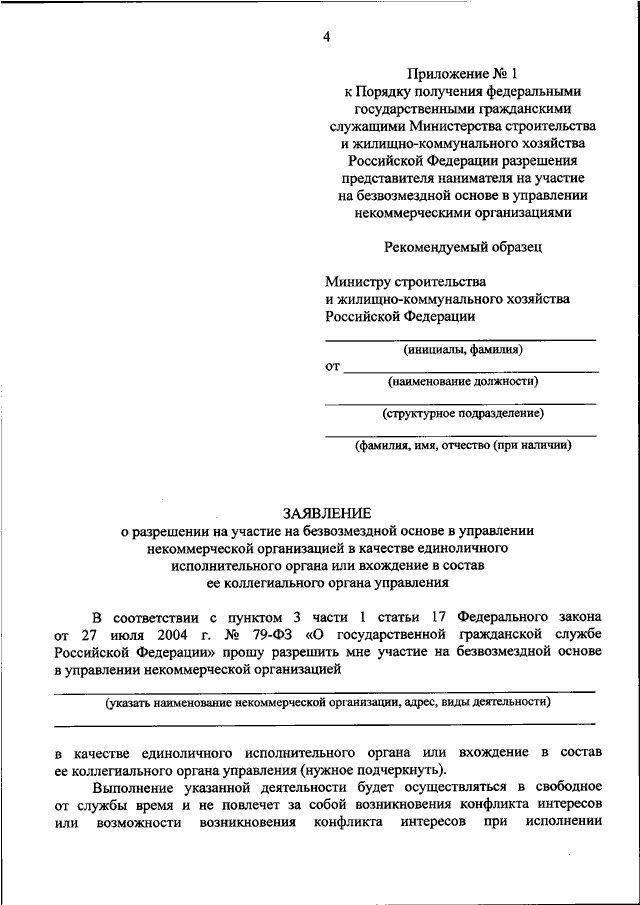 4

Приложение № 1
к Порядку получения федеральными государственными гражданскими служащими Министерства строительства и жилищно-коммунального хозяйства Российской Федерации разрешения представителя нанимателя на участие на безвозмездной основе в управлении некоммерческими организациями

Рекомендуемый образец

Министру строительства
и жилищно-коммунального хозяйства
Российской Федерации

(инициалы, фамилия)

от

(наименование должности)

(структурное подразделение)

(фамилия, имя, отчество (при наличии)

ЗАЯВЛЕНИЕ
о разрешении на участие на безвозмездной основе в управлении некоммерческой организацией в качестве единоличного исполнительного органа или вхождение в состав ее коллегиального органа управления

В соответствии с пунктом 3 части 1 статьи 17 Федерального закона от 27 июля 2004 г. № 79-ФЗ «О государственной гражданской службе Российской Федерации» прошу разрешить мне участие на безвозмездной основе в управлении некоммерческой организацией

(указать наименование некоммерческой организации, адрес, виды деятельности)

в качестве единоличного исполнительного органа или вхождение в состав ее коллегиального органа управления (нужное подчеркнуть).

Выполнение указанной деятельности будет осуществляться в свободное от службы время и не повлечет за собой возникновения конфликта интересов или возможности возникновения конфликта интересов при исполнении